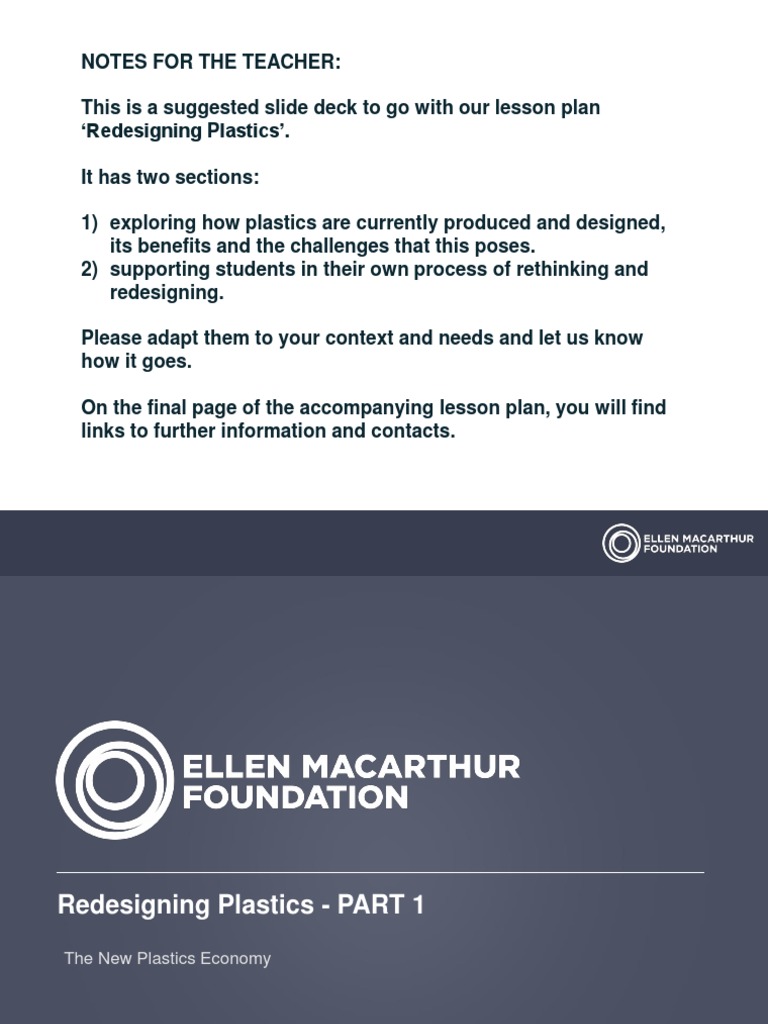 NOTES FOR THE TEACHER:

This is a suggested slide deck to go with our lesson plan ‘Redesigning Plastics’.

It has two sections:

1) exploring how plastics are currently produced and designed, its benefits and the challenges that this poses.
2) supporting students in their own process of rethinking and redesigning.

Please adapt them to your context and needs and let us know how it goes.

On the final page of the accompanying lesson plan, you will find links to further information and contacts.

ELLEN MACARTHUR FOUNDATION

ELLEN MACARTHUR FOUNDATION

Redesigning Plastics - PART 1

The New Plastics Economy